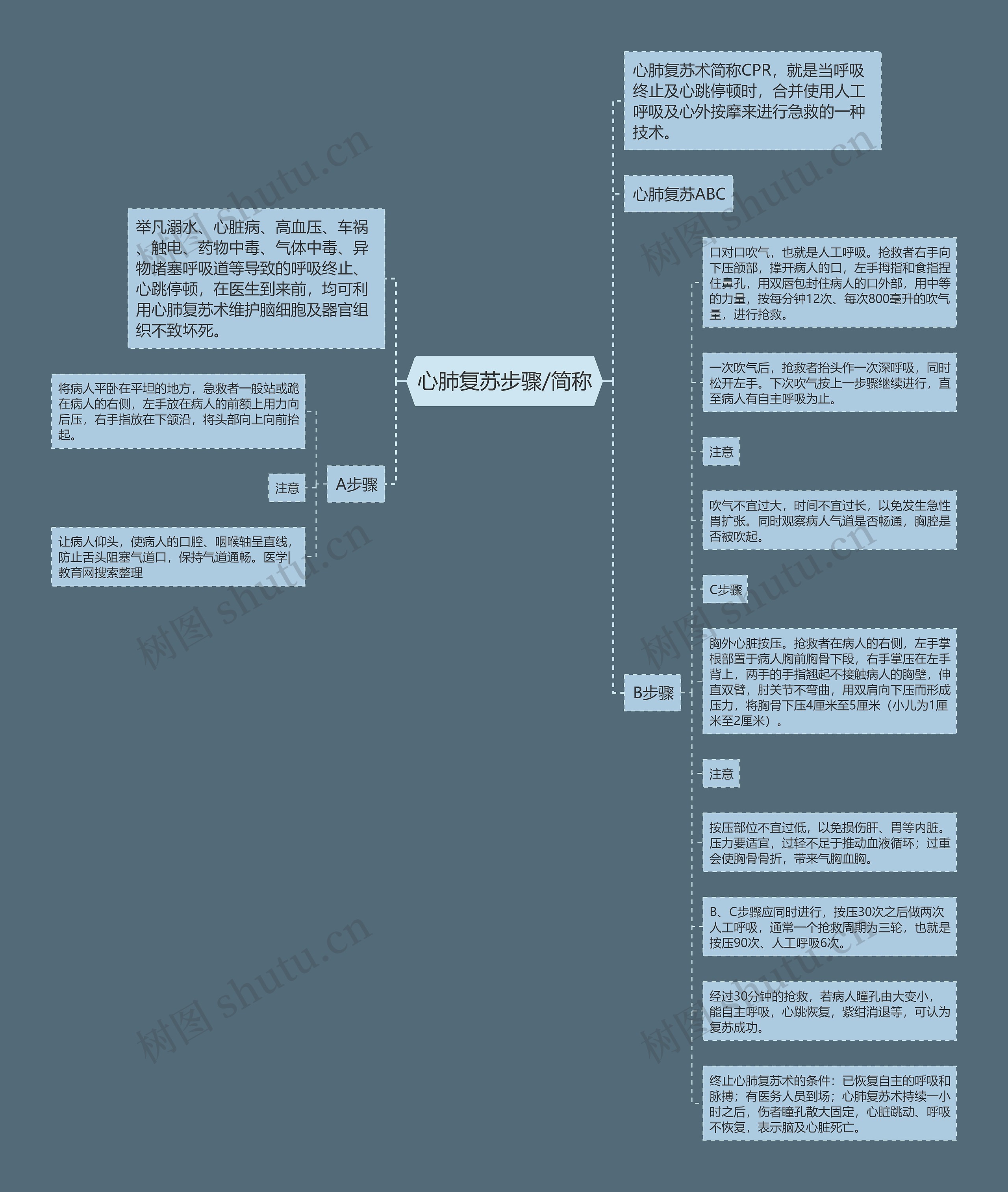 心肺复苏步骤/简称

举凡溺水、心脏病、高血压、车祸、触电、药物中毒、气体中毒、异物堵塞呼吸道等导致的呼吸终止、心跳停顿，在医生到来前，均可利用心肺复苏术维护脑细胞及器官组织不致坏死。

A步骤

将病人平卧在平坦的地方，急救者一般站或跪在病人的右侧，左手放在病人的前额上用力向后压，右手指放在下颌沿，将头部向上向前抬起。

注意

让病人仰头，使病人的口腔、咽喉轴呈直线，防止舌头阻塞气道口，保持气道通畅。医学|教育网搜索整理

心肺复苏术简称CPR，就是当呼吸终止及心跳停顿时，合并使用人工呼吸及心外按摩来进行急救的一种技术。

心肺复苏ABC

B步骤

口对口吹气，也就是人工呼吸。抢救者右手向下压颌部，撑开病人的口，左手拇指和食指捏住鼻孔，用双唇包封住病人的口外部，用中等的力量，按每分钟12次、每次800毫升的吹气量，进行抢救。

一次吹气后，抢救者抬头作一次深呼吸，同时松开左手。下次吹气按上一步骤继续进行，直至病人有自主呼吸为止。

注意

吹气不宜过大，时间不宜过长，以免发生急性胃扩张。同时观察病人气道是否畅通，胸腔是否被吹起。

C步骤

胸外心脏按压。抢救者在病人的右侧，左手掌根部置于病人胸前胸骨下段，右手掌压在左手背上，两手的手指翘起不接触病人的胸壁，伸直双臂，肘关节不弯曲，用双肩向下压而形成压力，将胸骨下压4厘米至5厘米（小儿为1厘米至2厘米）。

注意

按压部位不宜过低，以免损伤肝、胃等内脏。压力要适宜，过轻不足于推动血液循环；过重会使胸骨骨折，带来气胸血胸。

B、C步骤应同时进行，按压30次之后做两次人工呼吸，通常一个抢救周期为三轮，也就是按压90次、人工呼吸6次。

经过30分钟的抢救，若病人瞳孔由大变小，能自主呼吸，心跳恢复，紫绀消退等，可认为复苏成功。

终止心肺复苏术的条件：已恢复自主的呼吸和脉搏；有医务人员到场；心肺复苏术持续一小时之后，伤者瞳孔散大固定，心脏跳动、呼吸不恢复，表示脑及心脏死亡。

树图 shutu.cn